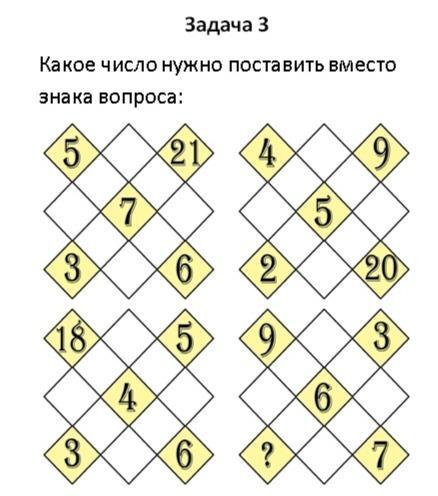 Задача 3

Какое число нужно поставить вместо знака вопроса:

5 21
7
3 6

4 9
5
2 20

18 5
4
3 6

9 3
6
? 7